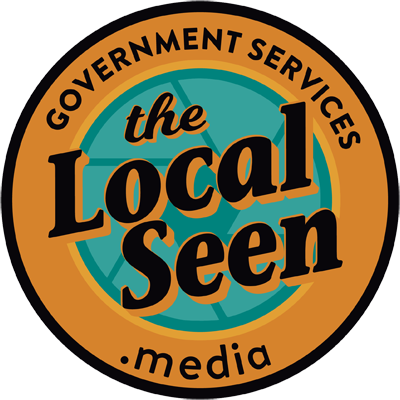 GOVERNMENT SERVICES

the Local Seen

.media